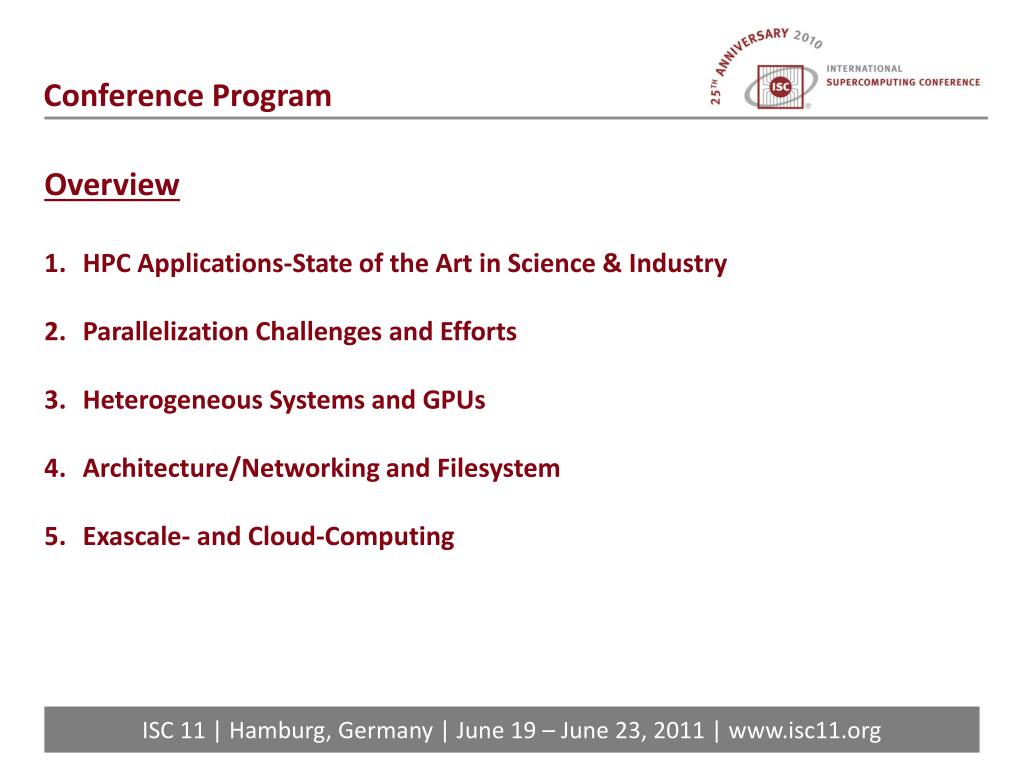 Conference Program

25TH ANNIVERSARY 2010
ISC
INTERNATIONAL
SUPERCOMPUTING CONFERENCE

Overview

1. HPC Applications-State of the Art in Science & Industry

2. Parallelization Challenges and Efforts

3. Heterogeneous Systems and GPUs

4. Architecture/Networking and Filesystem

5. Exascale- and Cloud-Computing

ISC 11 | Hamburg, Germany | June 19 – June 23, 2011 | www.isc11.org